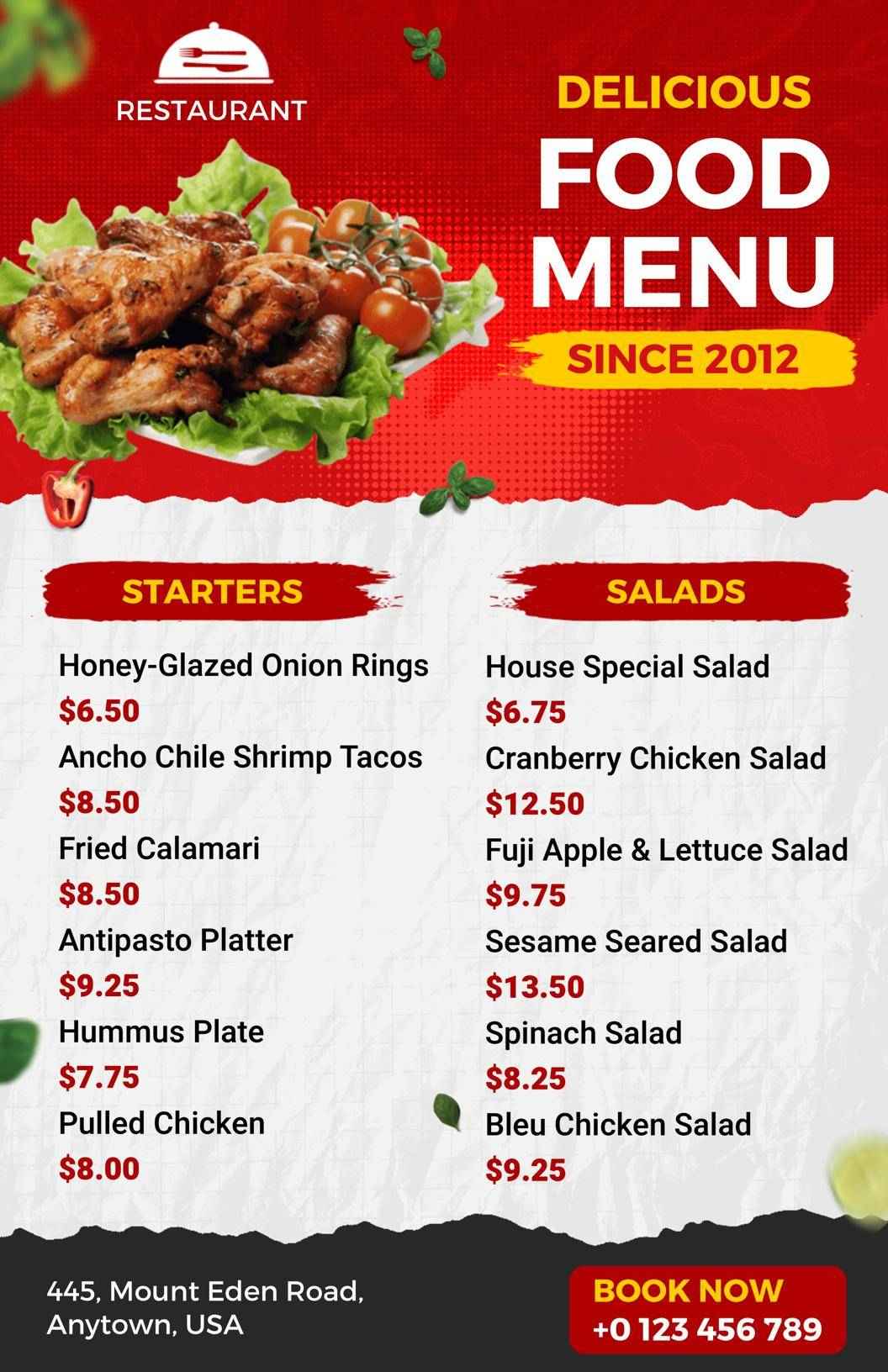 RESTAURANT

DELICIOUS
FOOD
MENU
SINCE 2012

STARTERS

Honey-Glazed Onion Rings
$6.50
Ancho Chile Shrimp Tacos
$8.50
Fried Calamari
$8.50
Antipasto Platter
$9.25
Hummus Plate
$7.75
Pulled Chicken
$8.00

SALADS

House Special Salad
$6.75
Cranberry Chicken Salad
$12.50
Fuji Apple & Lettuce Salad
$9.75
Sesame Seared Salad
$13.50
Spinach Salad
$8.25
Bleu Chicken Salad
$9.25

445, Mount Eden Road,
Anytown, USA

BOOK NOW
+0 123 456 789